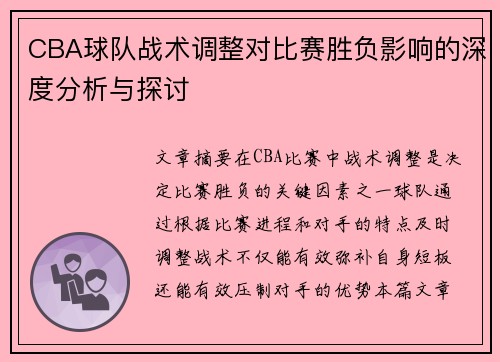 CBA球队战术调整对比赛胜负影响的深度分析与探讨

文章摘要在CBA比赛中战术调整是决定比赛胜负的关键因素之一球队通过根据比赛进程和对手的特点及时调整战术不仅能有效弥补自身短板还能有效压制对手的优势本篇文章